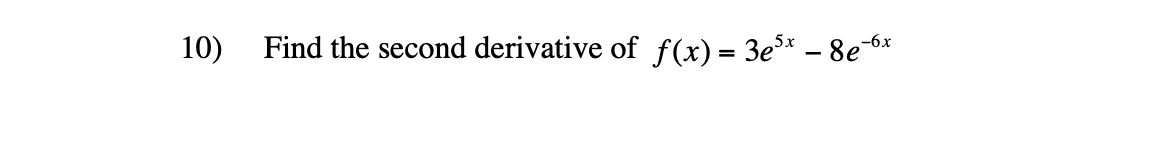 10) Find the second derivative of $f(x) = 3e^{5x} - 8e^{-6x}$